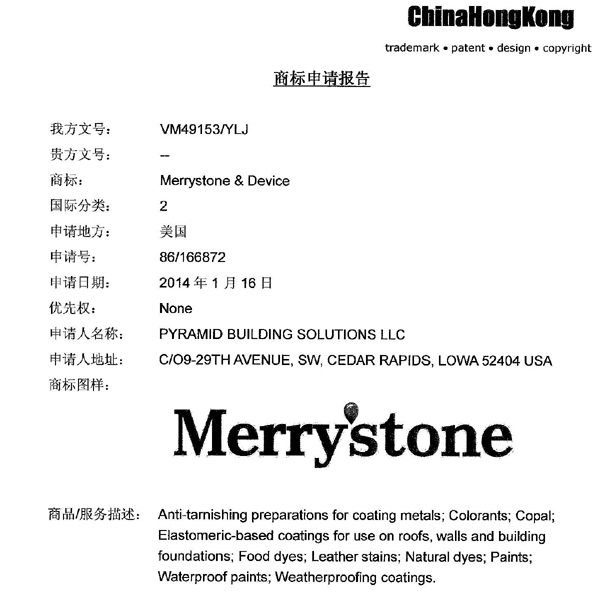 ChinaHongKong
trademark • patent • design • copyright

商标申请报告

我方文号: VM49153/YLJ
贵方文号: --
商标: Merrystone & Device
国际分类: 2
申请地方: 美国
申请号: 86/166872
申请日期: 2014 年 1 月 16 日
优先权: None
申请人名称: PYRAMID BUILDING SOLUTIONS LLC
申请人地址: C/O9-29TH AVENUE, SW, CEDAR RAPIDS, LOWA 52404 USA
商标图样:

Merrystone

商品/服务描述: Anti-tarnishing preparations for coating metals; Colorants; Copal; Elastomeric-based coatings for use on roofs, walls and building foundations; Food dyes; Leather stains; Natural dyes; Paints; Waterproof paints; Weatherproofing coatings.